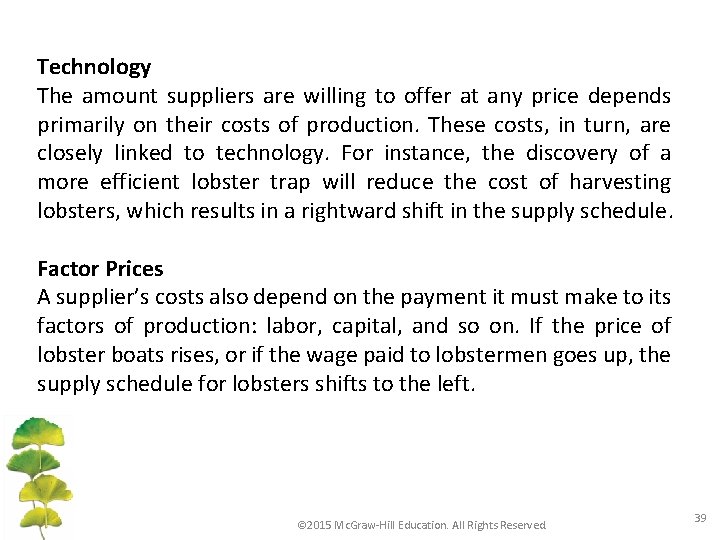 Technology
The amount suppliers are willing to offer at any price depends primarily on their costs of production. These costs, in turn, are closely linked to technology. For instance, the discovery of a more efficient lobster trap will reduce the cost of harvesting lobsters, which results in a rightward shift in the supply schedule.

Factor Prices
A supplier's costs also depend on the payment it must make to its factors of production: labor, capital, and so on. If the price of lobster boats rises, or if the wage paid to lobstermen goes up, the supply schedule for lobsters shifts to the left.

©2015 McGraw-Hill Education. All Rights Reserved

39